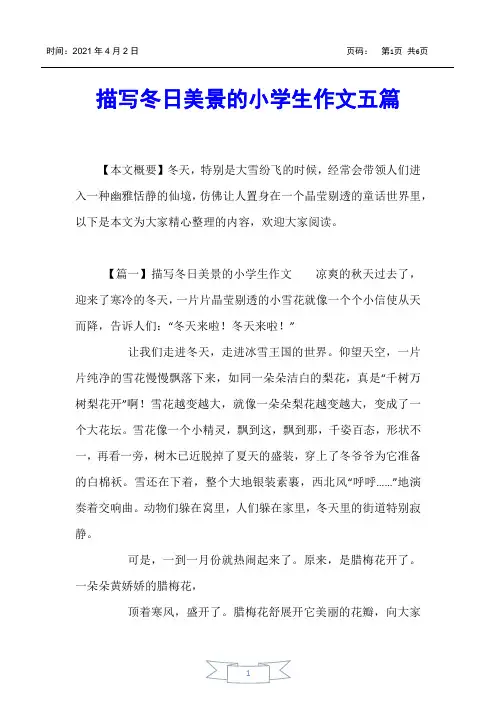 时间：2021 年 4 月 2 日　　页码：　第1页 共6页

描写冬日美景的小学生作文五篇

【本文概要】冬天，特别是大雪纷飞的时候，经常会带领人们进入一种幽雅恬静的仙境，仿佛让人置身在一个晶莹剔透的童话世界里，以下是本文为大家精心整理的内容，欢迎大家阅读。

【篇一】描写冬日美景的小学生作文　　凉爽的秋天过去了，迎来了寒冷的冬天，一片片晶莹剔透的小雪花就像一个个小信使从天而降，告诉人们："冬天来啦！冬天来啦！"

让我们走进冬天，走进冰雪王国的世界。仰望天空，一片片纯净的雪花慢慢飘落下来，如同一朵朵洁白的梨花，真是"千树万树梨花开"啊！雪花越变越大，就像一朵朵梨花越变越大，变成了一个大花坛。雪花像一个小精灵，飘到这，飘到那，千姿百态，形状不一，再看一旁，树木已近脱掉了夏天的盛装，穿上了冬爷爷为它准备的白棉袄。雪还在下着，整个大地银装素裹，西北风"呼呼……"地演奏着交响曲。动物们躲在窝里，人们躲在家里，冬天里的街道特别寂静。

可是，一到一月份就热闹起来了。原来，是腊梅花开了。一朵朵黄娇娇的腊梅花，

顶着寒风，盛开了。腊梅花舒展开它美丽的花瓣，向大家

1